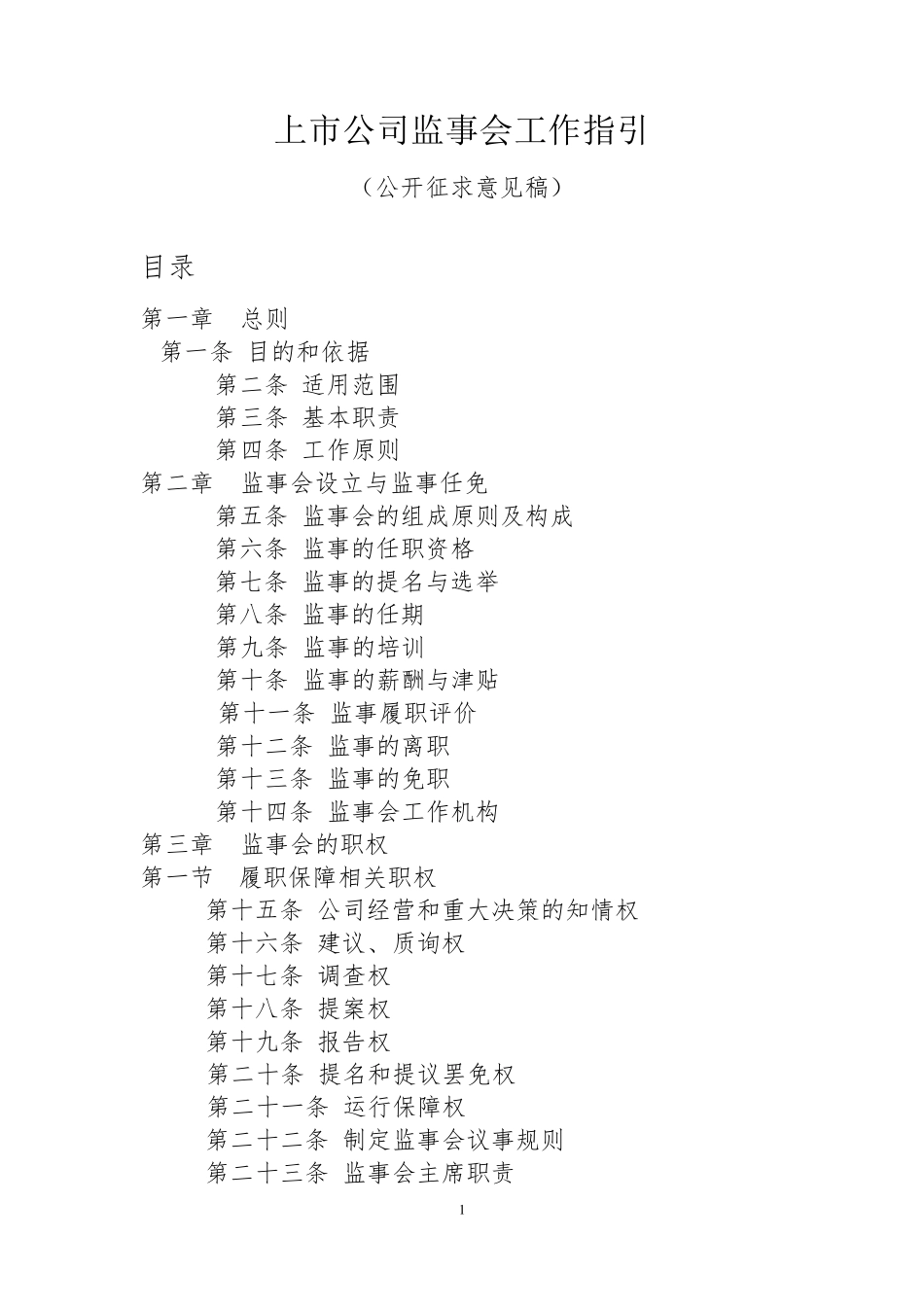 上市公司监事会工作指引

（公开征求意见稿）

目录

第一章　总则
第一条 目的和依据
第二条 适用范围
第三条 基本职责
第四条 工作原则
第二章　监事会设立与监事任免
第五条 监事会的组成原则及构成
第六条 监事的任职资格
第七条 监事的提名与选举
第八条 监事的任期
第九条 监事的培训
第十条 监事的薪酬与津贴
第十一条 监事履职评价
第十二条 监事的离职
第十三条 监事的免职
第十四条 监事会工作机构
第三章　监事会的职权
第一节　履职保障相关职权
第十五条 公司经营和重大决策的知情权
第十六条 建议、质询权
第十七条 调查权
第十八条 提案权
第十九条 报告权
第二十条 提名和提议罢免权
第二十一条 运行保障权
第二十二条 制定监事会议事规则
第二十三条 监事会主席职责

1